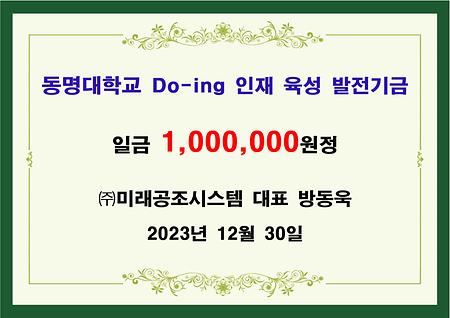 동명대학교 Do-ing 인재 육성 발전기금

일금 1,000,000원정

㈜미래공조시스템 대표 방동욱

2023년 12월 30일